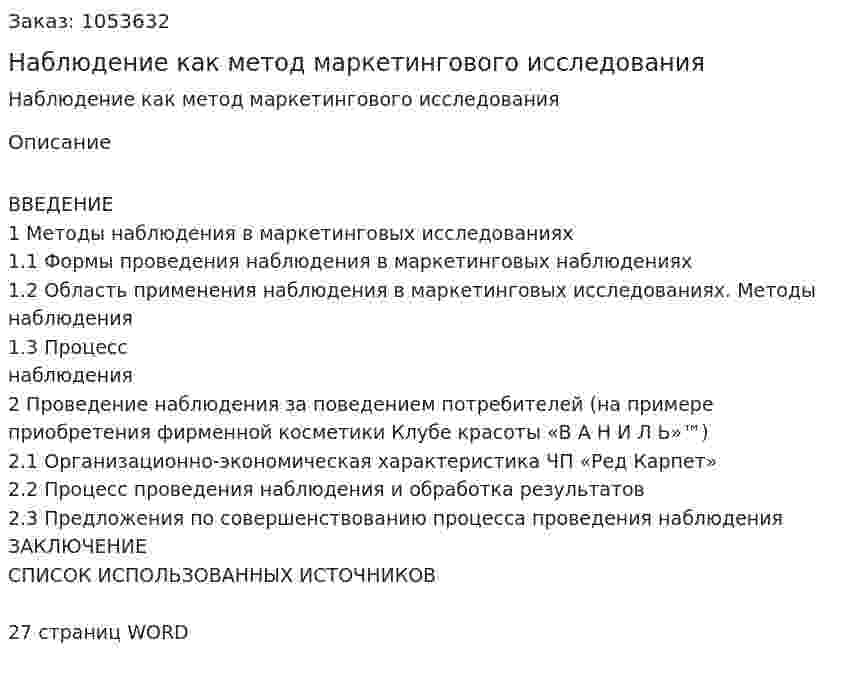 Заказ: 1053632

Наблюдение как метод маркетингового исследования

Наблюдение как метод маркетингового исследования

Описание

ВВЕДЕНИЕ
1 Методы наблюдения в маркетинговых исследованиях
1.1 Формы проведения наблюдения в маркетинговых наблюдениях
1.2 Область применения наблюдения в маркетинговых исследованиях. Методы наблюдения
1.3 Процесс
наблюдения
2 Проведение наблюдения за поведением потребителей (на примере приобретения фирменной косметики Клубе красоты «В А Н И Л Ь»™)
2.1 Организационно-экономическая характеристика ЧП «Ред Карпет»
2.2 Процесс проведения наблюдения и обработка результатов
2.3 Предложения по совершенствованию процесса проведения наблюдения
ЗАКЛЮЧЕНИЕ
СПИСОК ИСПОЛЬЗОВАННЫХ ИСТОЧНИКОВ

27 страниц WORD